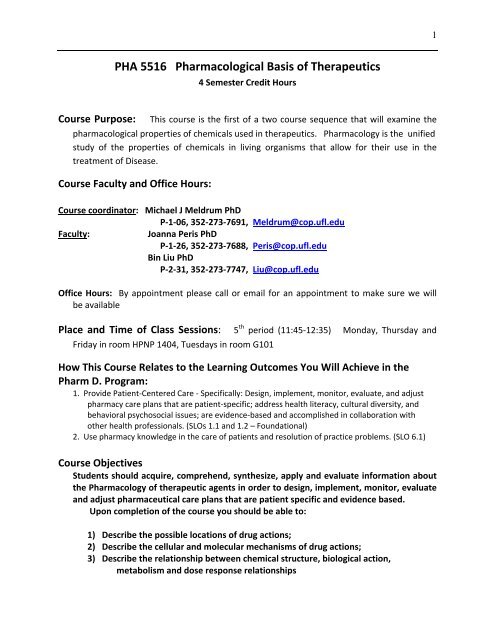 1

PHA 5516 Pharmacological Basis of Therapeutics
4 Semester Credit Hours

Course Purpose: This course is the first of a two course sequence that will examine the pharmacological properties of chemicals used in therapeutics. Pharmacology is the unified study of the properties of chemicals in living organisms that allow for their use in the treatment of Disease.

Course Faculty and Office Hours:

Course coordinator: Michael J Meldrum PhD
P-1-06, 352-273-7691, Meldrum@cop.ufl.edu
Faculty: Joanna Peris PhD
P-1-26, 352-273-7688, Peris@cop.ufl.edu
Bin Liu PhD
P-2-31, 352-273-7747, Liu@cop.ufl.edu

Office Hours: By appointment please call or email for an appointment to make sure we will be available

Place and Time of Class Sessions: 5$^{th}$ period (11:45-12:35) Monday, Thursday and Friday in room HPNP 1404, Tuesdays in room G101

How This Course Relates to the Learning Outcomes You Will Achieve in the Pharm D. Program:
1. Provide Patient-Centered Care - Specifically: Design, implement, monitor, evaluate, and adjust pharmacy care plans that are patient-specific; address health literacy, cultural diversity, and behavioral psychosocial issues; are evidence-based and accomplished in collaboration with other health professionals. (SLOs 1.1 and 1.2 – Foundational)
2. Use pharmacy knowledge in the care of patients and resolution of practice problems. (SLO 6.1)

Course Objectives
Students should acquire, comprehend, synthesize, apply and evaluate information about the Pharmacology of therapeutic agents in order to design, implement, monitor, evaluate and adjust pharmaceutical care plans that are patient specific and evidence based.
Upon completion of the course you should be able to:

1) Describe the possible locations of drug actions;
2) Describe the cellular and molecular mechanisms of drug actions;
3) Describe the relationship between chemical structure, biological action, metabolism and dose response relationships